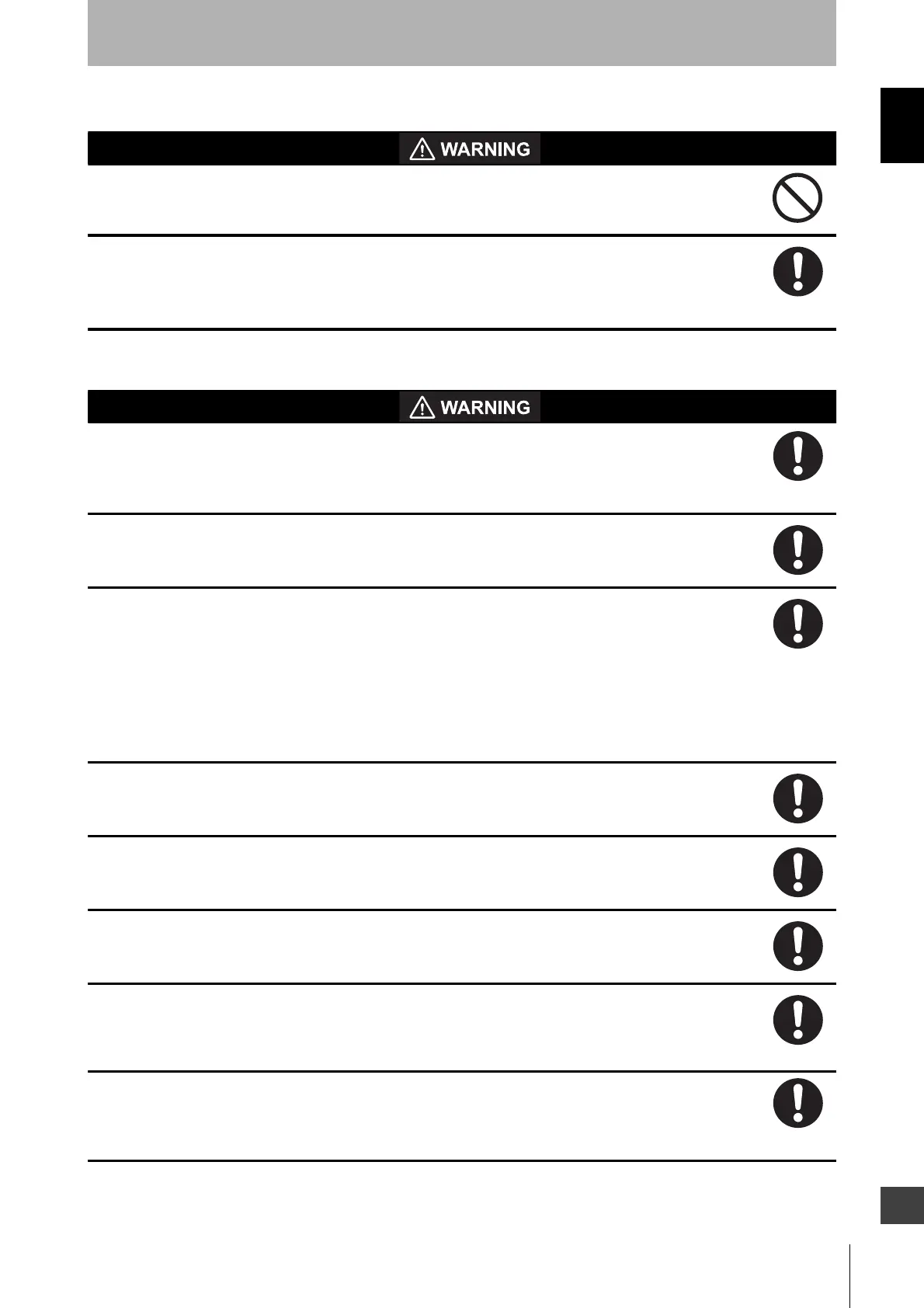 WARNING

WARNING